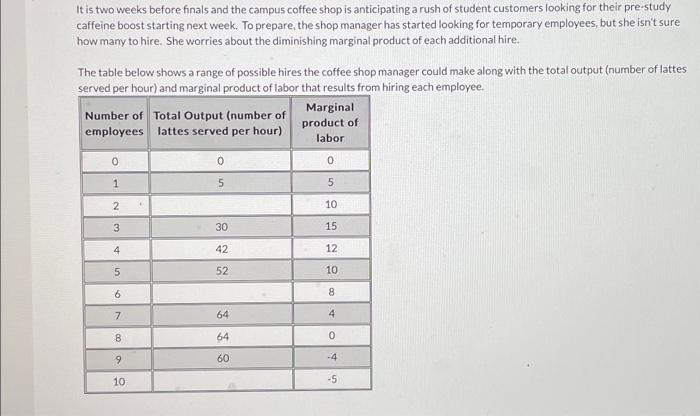 It is two weeks before finals and the campus coffee shop is anticipating a rush of student customers looking for their pre-study caffeine boost starting next week. To prepare, the shop manager has started looking for temporary employees, but she isn't sure how many to hire. She worries about the diminishing marginal product of each additional hire.

The table below shows a range of possible hires the coffee shop manager could make along with the total output (number of lattes served per hour) and marginal product of labor that results from hiring each employee.

| Number of employees | Total Output (number of lattes served per hour) | Marginal product of labor |
|---|---|---|
| 0 | 0 | 0 |
| 1 | 5 | 5 |
| 2 | | 10 |
| 3 | 30 | 15 |
| 4 | 42 | 12 |
| 5 | 52 | 10 |
| 6 | | 8 |
| 7 | 64 | 4 |
| 8 | 64 | 0 |
| 9 | 60 | -4 |
| 10 | | -5 |